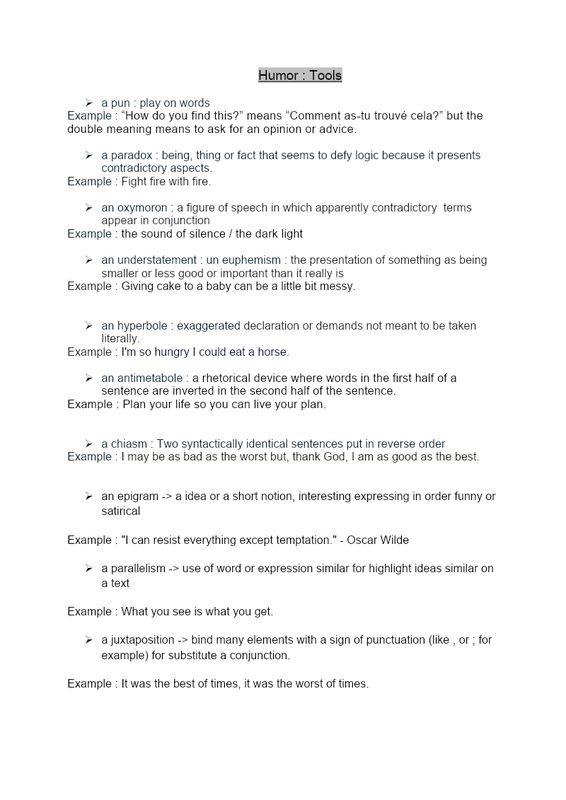 Humor : Tools

➢ a pun : play on words
Example : “How do you find this?” means “Comment as-tu trouvé cela?” but the double meaning means to ask for an opinion or advice.

➢ a paradox : being, thing or fact that seems to defy logic because it presents contradictory aspects.
Example : Fight fire with fire.

➢ an oxymoron : a figure of speech in which apparently contradictory terms appear in conjunction
Example : the sound of silence / the dark light

➢ an understatement : un euphemism : the presentation of something as being smaller or less good or important than it really is
Example : Giving cake to a baby can be a little bit messy.

➢ an hyperbole : exaggerated declaration or demands not meant to be taken literally.
Example : I'm so hungry I could eat a horse.

➢ an antimetabole : a rhetorical device where words in the first half of a sentence are inverted in the second half of the sentence.
Example : Plan your life so you can live your plan.

➢ a chiasm : Two syntactically identical sentences put in reverse order
Example : I may be as bad as the worst but, thank God, I am as good as the best.

➢ an epigram -> a idea or a short notion, interesting expressing in order funny or satirical

Example : "I can resist everything except temptation." - Oscar Wilde

➢ a parallelism -> use of word or expression similar for highlight ideas similar on a text

Example : What you see is what you get.

➢ a juxtaposition -> bind many elements with a sign of punctuation (like , or ; for example) for substitute a conjunction.

Example : It was the best of times, it was the worst of times.